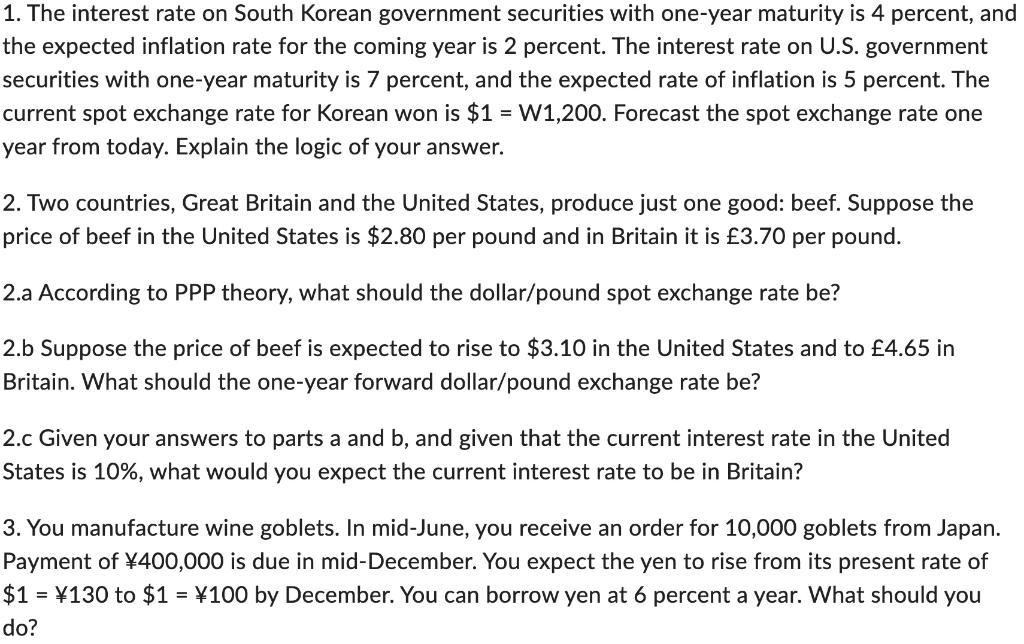 1. The interest rate on South Korean government securities with one-year maturity is 4 percent, and the expected inflation rate for the coming year is 2 percent. The interest rate on U.S. government securities with one-year maturity is 7 percent, and the expected rate of inflation is 5 percent. The current spot exchange rate for Korean won is \$1 = W1,200. Forecast the spot exchange rate one year from today. Explain the logic of your answer.

2. Two countries, Great Britain and the United States, produce just one good: beef. Suppose the price of beef in the United States is \$2.80 per pound and in Britain it is £3.70 per pound.

2.a According to PPP theory, what should the dollar/pound spot exchange rate be?

2.b Suppose the price of beef is expected to rise to \$3.10 in the United States and to £4.65 in Britain. What should the one-year forward dollar/pound exchange rate be?

2.c Given your answers to parts a and b, and given that the current interest rate in the United States is 10%, what would you expect the current interest rate to be in Britain?

3. You manufacture wine goblets. In mid-June, you receive an order for 10,000 goblets from Japan. Payment of ¥400,000 is due in mid-December. You expect the yen to rise from its present rate of \$1 = ¥130 to \$1 = ¥100 by December. You can borrow yen at 6 percent a year. What should you do?